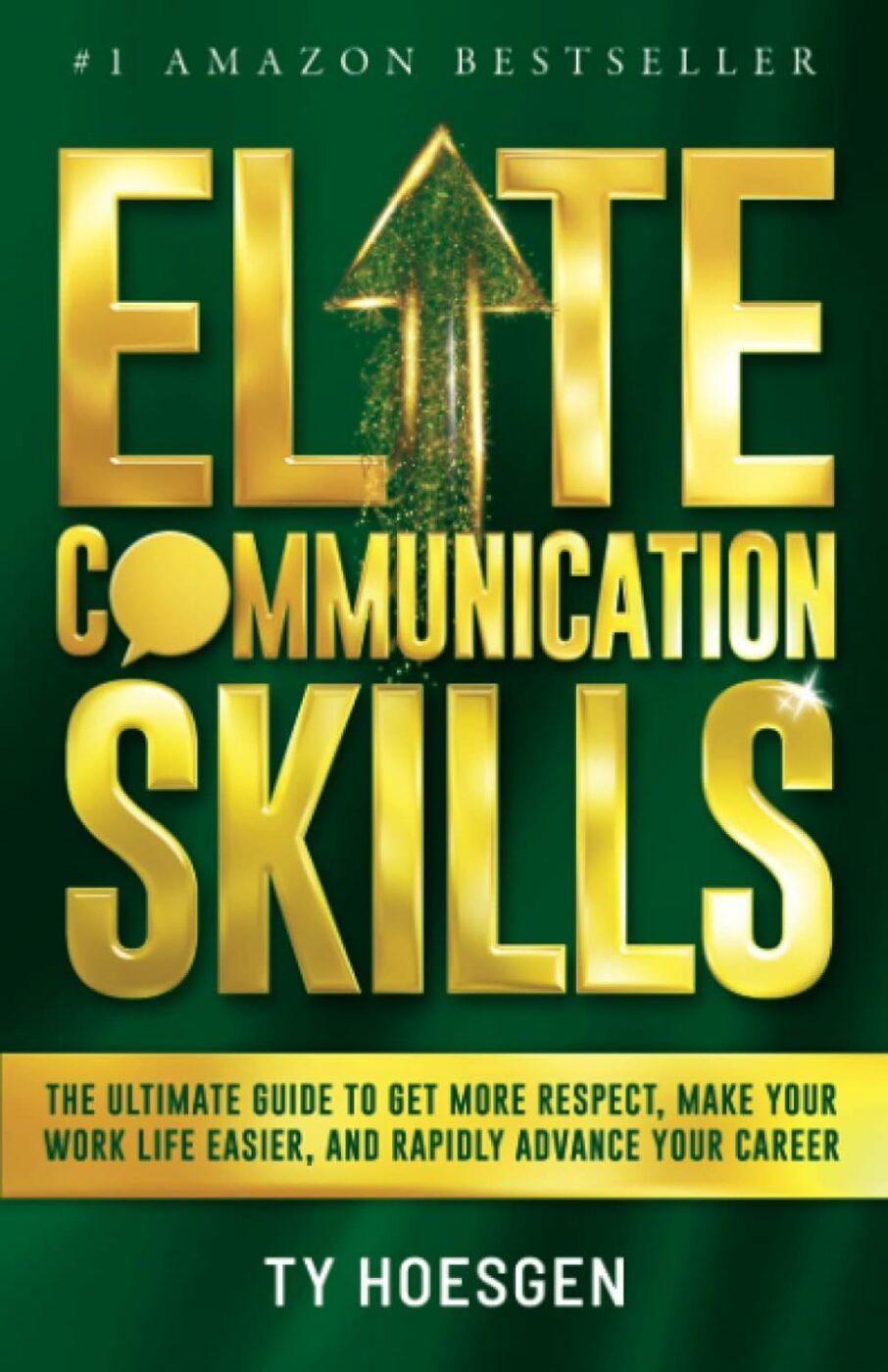 #1 AMAZON BESTSELLER

ELITE COMMUNICATION SKILLS

THE ULTIMATE GUIDE TO GET MORE RESPECT, MAKE YOUR WORK LIFE EASIER, AND RAPIDLY ADVANCE YOUR CAREER

TY HOESGEN